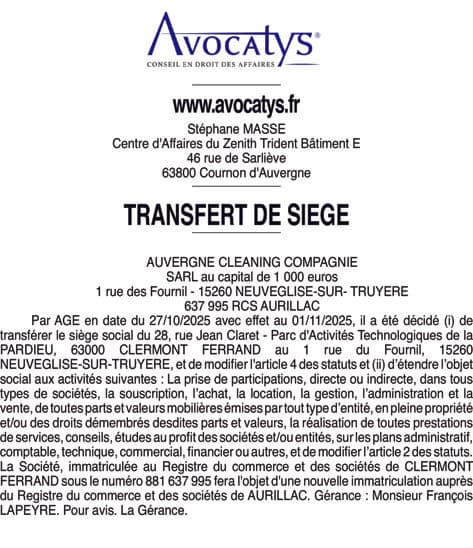 Avocatys®
CONSEIL EN DROIT DES AFFAIRES

www.avocatys.fr
Stéphane MASSE
Centre d'Affaires du Zenith Trident Bâtiment E
46 rue de Sarliève
63800 Cournon d'Auvergne

TRANSFERT DE SIEGE

AUVERGNE CLEANING COMPAGNIE
SARL au capital de 1 000 euros
1 rue des Fournil - 15260 NEUVEGLISE-SUR- TRUYERE
637 995 RCS AURILLAC

Par AGE en date du 27/10/2025 avec effet au 01/11/2025, il a été décidé (i) de transférer le siège social du 28, rue Jean Claret - Parc d'Activités Technologiques de la PARDIEU, 63000 CLERMONT FERRAND au 1 rue du Fournil, 15260 NEUVEGLISE-SUR-TRUYERE, et de modifier l'article 4 des statuts et (ii) d'étendre l'objet social aux activités suivantes : La prise de participations, directe ou indirecte, dans tous types de sociétés, la souscription, l'achat, la location, la gestion, l'administration et la vente, de toutes parts et valeurs mobilières émises par tout type d'entité, en pleine propriété et/ou des droits démembrés desdites parts et valeurs, la réalisation de toutes prestations de services, conseils, études au profit des sociétés et/ou entités, sur les plans administratif, comptable, technique, commercial, financier ou autres, et de modifier l'article 2 des statuts. La Société, immatriculée au Registre du commerce et des sociétés de CLERMONT FERRAND sous le numéro 881 637 995 fera l'objet d'une nouvelle immatriculation auprès du Registre du commerce et des sociétés de AURILLAC. Gérance : Monsieur François LAPEYRE. Pour avis. La Gérance.